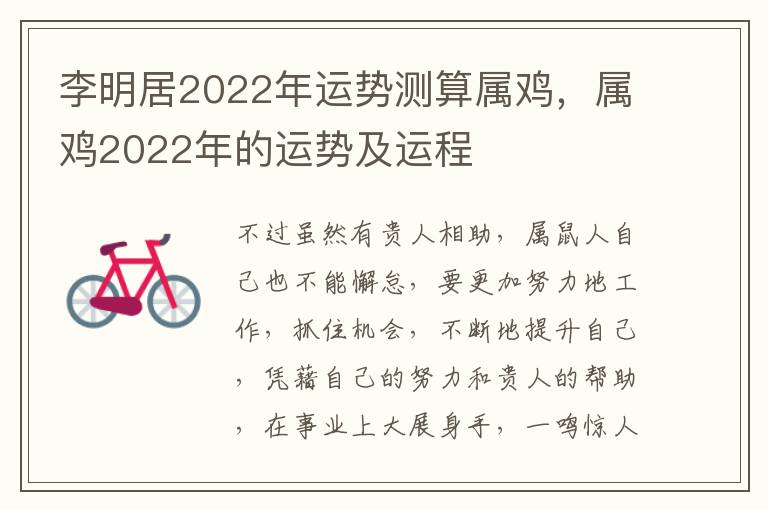 李明居2022年运势测算属鸡，属鸡2022年的运势及运程

不过虽然有贵人相助，属鼠人自己也不能懈怠，要更加努力地工作，抓住机会，不断地提升自己，凭藉自己的努力和贵人的帮助，在事业上大展身手，一鸣惊人